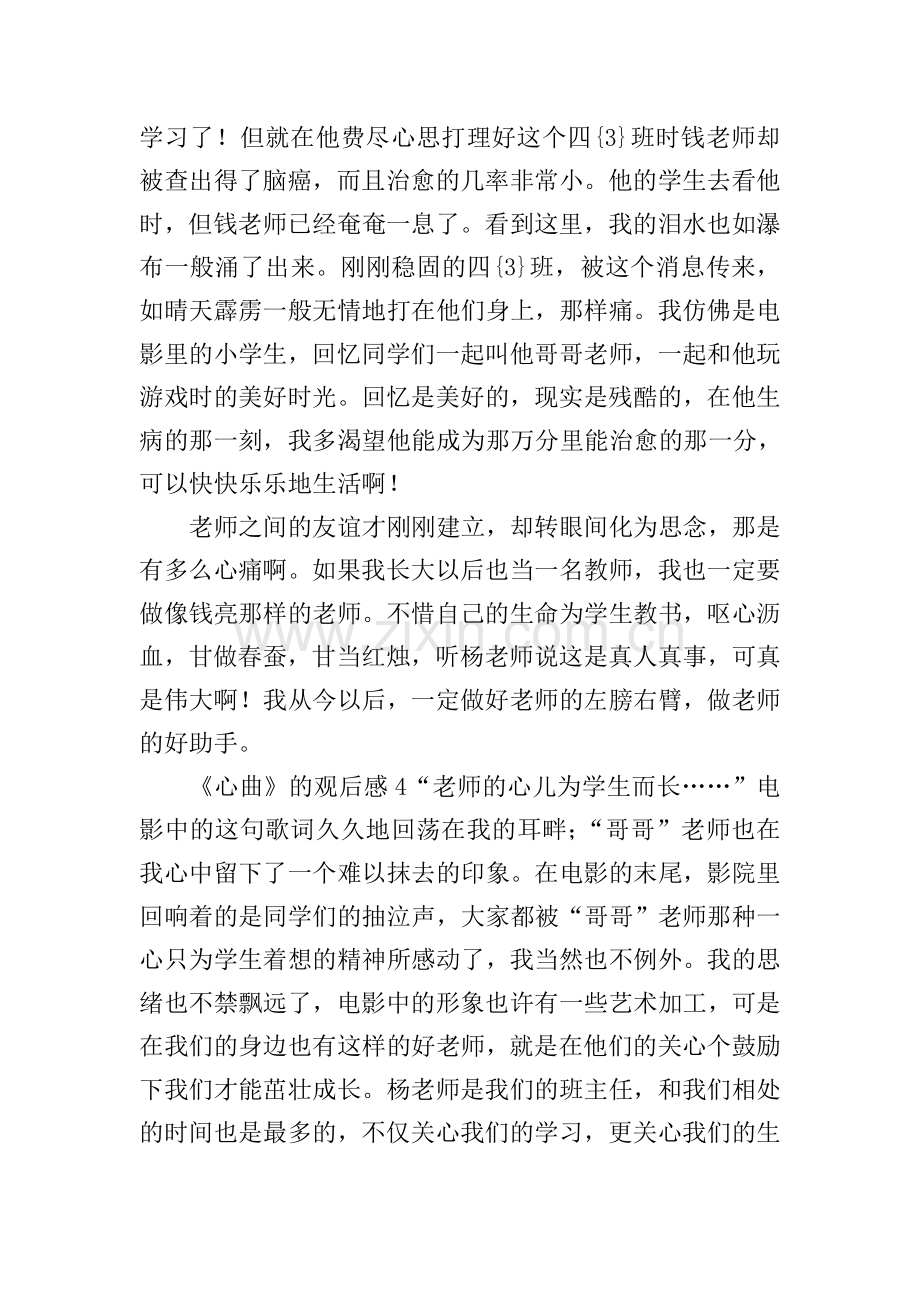 学习了！但就在他费尽心思打理好这个四{3}班时钱老师却被查出得了脑癌，而且治愈的几率非常小。他的学生去看他时，但钱老师已经奄奄一息了。看到这里，我的泪水也如瀑布一般涌了出来。刚刚稳固的四{3}班，被这个消息传来，如晴天霹雳一般无情地打在他们身上，那样痛。我仿佛是电影里的小学生，回忆同学们一起叫他哥哥老师，一起和他玩游戏时的美好时光。回忆是美好的，现实是残酷的，在他生病的那一刻，我多渴望他能成为那万分里能治愈的那一分，可以快快乐乐地生活啊！

老师之间的友谊才刚刚建立，却转眼间化为思念，那是有多么心痛啊。如果我长大以后也当一名教师，我也一定要做像钱亮那样的老师。不惜自己的生命为学生教书，呕心沥血，甘做春蚕，甘当红烛，听杨老师说这是真人真事，可真是伟大啊！我从今以后，一定做好老师的左膀右臂，做老师的好助手。

《心曲》的观后感4“老师的心儿为学生而长……”电影中的这句歌词久久地回荡在我的耳畔；“哥哥”老师也在我心中留下了一个难以抹去的印象。在电影的末尾，影院里回响着的是同学们的抽泣声，大家都被“哥哥”老师那种一心只为学生着想的精神所感动了，我当然也不例外。我的思绪也不禁飘远了，电影中的形象也许有一些艺术加工，可是在我们的身边也有这样的好老师，就是在他们的关心个鼓励下我们才能茁壮成长。杨老师是我们的班主任，和我们相处的时间也是最多的，不仅关心我们的学习，更关心我们的生

www.zixin.com.cn